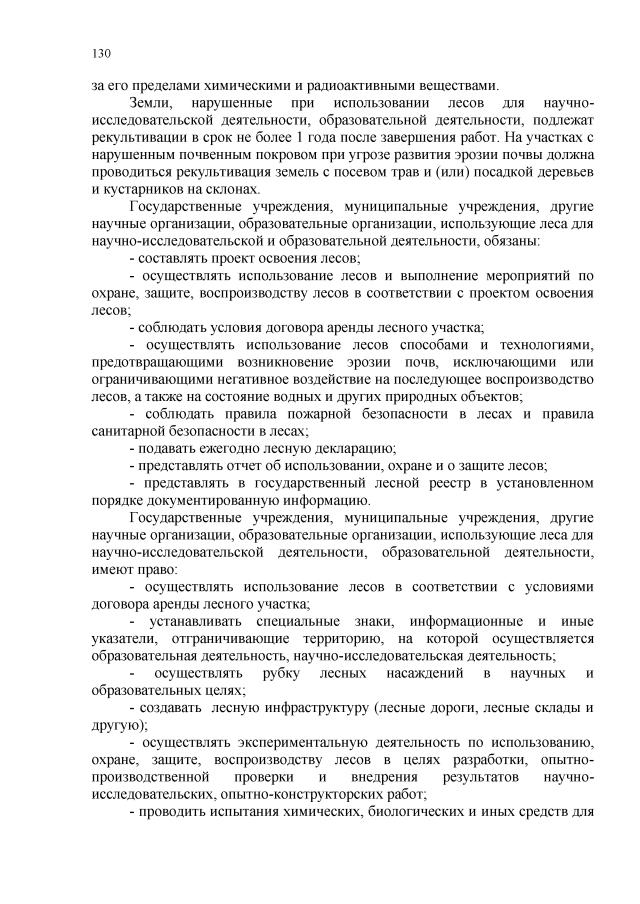 130

за его пределами химическими и радиоактивными веществами.

Земли, нарушенные при использовании лесов для научно-исследовательской деятельности, образовательной деятельности, подлежат рекультивации в срок не более 1 года после завершения работ. На участках с нарушенным почвенным покровом при угрозе развития эрозии почвы должна проводиться рекультивация земель с посевом трав и (или) посадкой деревьев и кустарников на склонах.

Государственные учреждения, муниципальные учреждения, другие научные организации, образовательные организации, использующие леса для научно-исследовательской и образовательной деятельности, обязаны:

- составлять проект освоения лесов;

- осуществлять использование лесов и выполнение мероприятий по охране, защите, воспроизводству лесов в соответствии с проектом освоения лесов;

- соблюдать условия договора аренды лесного участка;

- осуществлять использование лесов способами и технологиями, предотвращающими возникновение эрозии почв, исключающими или ограничивающими негативное воздействие на последующее воспроизводство лесов, а также на состояние водных и других природных объектов;

- соблюдать правила пожарной безопасности в лесах и правила санитарной безопасности в лесах;

- подавать ежегодно лесную декларацию;

- представлять отчет об использовании, охране и о защите лесов;

- представлять в государственный лесной реестр в установленном порядке документированную информацию.

Государственные учреждения, муниципальные учреждения, другие научные организации, образовательные организации, использующие леса для научно-исследовательской деятельности, образовательной деятельности, имеют право:

- осуществлять использование лесов в соответствии с условиями договора аренды лесного участка;

- устанавливать специальные знаки, информационные и иные указатели, отграничивающие территорию, на которой осуществляется образовательная деятельность, научно-исследовательская деятельность;

- осуществлять рубку лесных насаждений в научных и образовательных целях;

- создавать лесную инфраструктуру (лесные дороги, лесные склады и другую);

- осуществлять экспериментальную деятельность по использованию, охране, защите, воспроизводству лесов в целях разработки, опытно-производственной проверки и внедрения результатов научно-исследовательских, опытно-конструкторских работ;

- проводить испытания химических, биологических и иных средств для